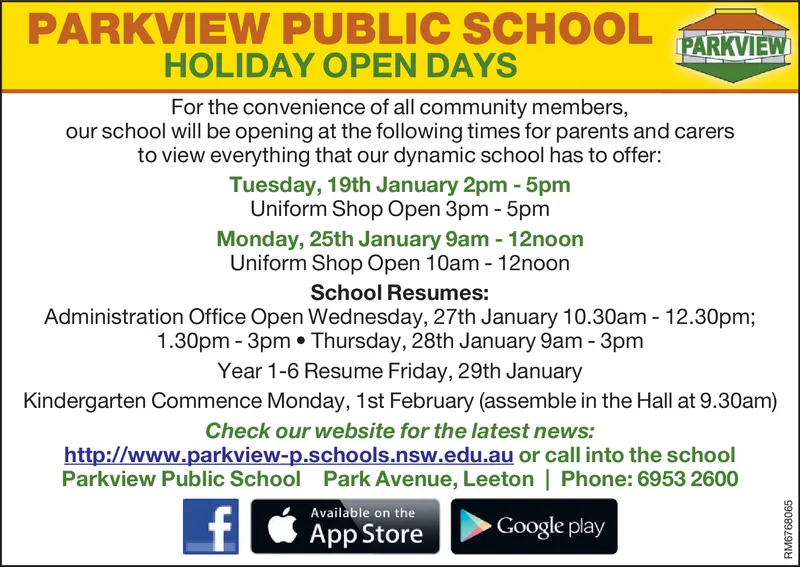 PARKVIEW PUBLIC SCHOOL
HOLIDAY OPEN DAYS

PARKVIEW

For the convenience of all community members, our school will be opening at the following times for parents and carers to view everything that our dynamic school has to offer:

Tuesday, 19th January 2pm - 5pm
Uniform Shop Open 3pm - 5pm

Monday, 25th January 9am - 12noon
Uniform Shop Open 10am - 12noon

School Resumes:
Administration Office Open Wednesday, 27th January 10.30am - 12.30pm; 1.30pm - 3pm • Thursday, 28th January 9am - 3pm

Year 1-6 Resume Friday, 29th January

Kindergarten Commence Monday, 1st February (assemble in the Hall at 9.30am)

Check our website for the latest news:
http://www.parkview-p.schools.nsw.edu.au or call into the school
Parkview Public School Park Avenue, Leeton | Phone: 6953 2600

f
Available on the App Store
Google play

RM6768065